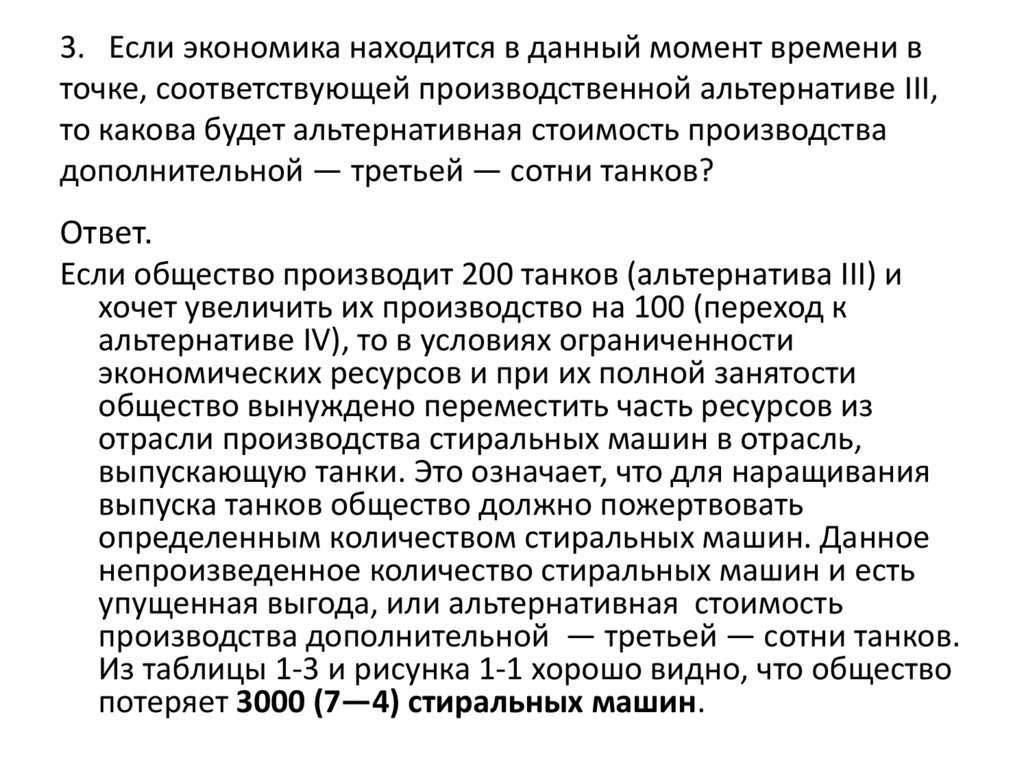 3. Если экономика находится в данный момент времени в точке, соответствующей производственной альтернативе III, то какова будет альтернативная стоимость производства дополнительной — третьей — сотни танков?

Ответ.

Если общество производит 200 танков (альтернатива III) и хочет увеличить их производство на 100 (переход к альтернативе IV), то в условиях ограниченности экономических ресурсов и при их полной занятости общество вынуждено переместить часть ресурсов из отрасли производства стиральных машин в отрасль, выпускающую танки. Это означает, что для наращивания выпуска танков общество должно пожертвовать определенным количеством стиральных машин. Данное непроизведенное количество стиральных машин и есть упущенная выгода, или альтернативная стоимость производства дополнительной — третьей — сотни танков. Из таблицы 1-3 и рисунка 1-1 хорошо видно, что общество потеряет 3000 (7—4) стиральных машин.